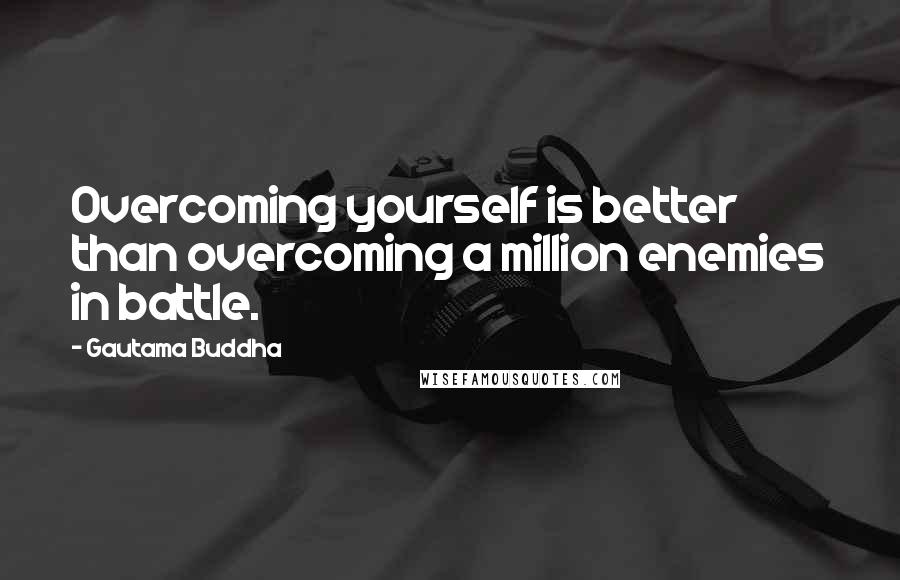 Overcoming yourself is better than overcoming a million enemies in battle.

- Gautama Buddha

WISEFAMOUSQUOTES.COM